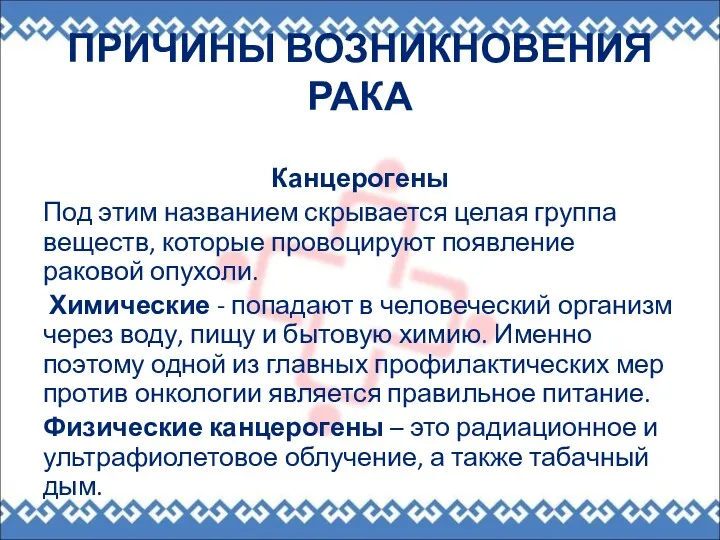 ПРИЧИНЫ ВОЗНИКНОВЕНИЯ РАКА

Канцерогены

Под этим названием скрывается целая группа веществ, которые провоцируют появление раковой опухоли.

Химические - попадают в человеческий организм через воду, пищу и бытовую химию. Именно поэтому одной из главных профилактических мер против онкологии является правильное питание.

Физические канцерогены – это радиационное и ультрафиолетовое облучение, а также табачный дым.